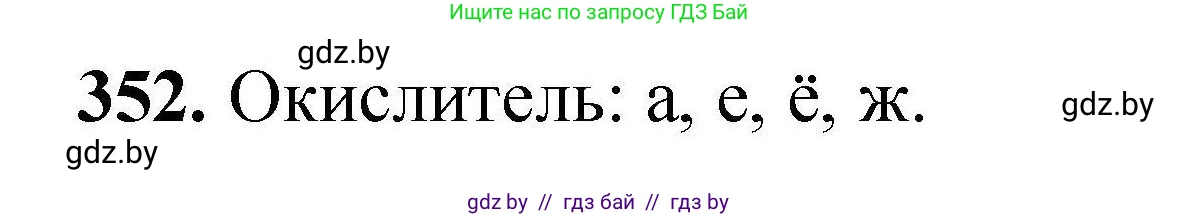 Ищите нас по запросу ГДЗ Бай

gdz.by

352. Окислитель: а, е, ё, ж.

gdz.by

gdz.by

gdz by // гдз бай // гдз by